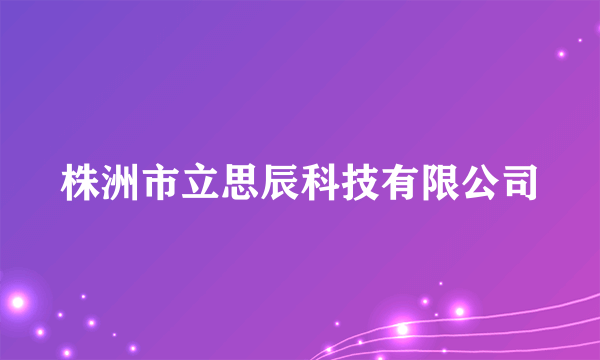 株洲市立思辰科技有限公司